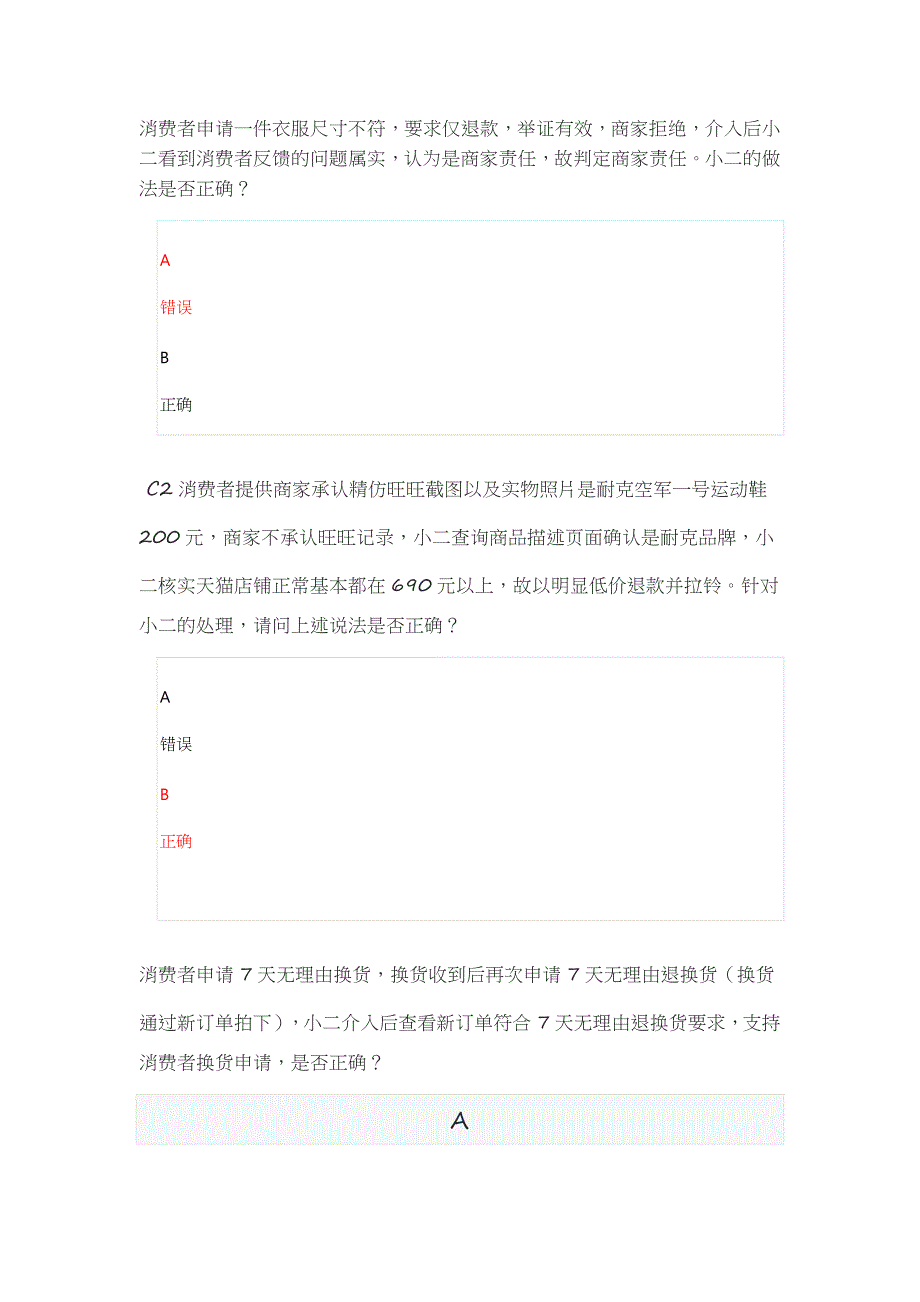 消费者申请一件衣服尺寸不符，要求仅退款，举证有效，商家拒绝，介入后小二看到消费者反馈的问题属实，认为是商家责任，故判定商家责任。小二的做法是否正确？

A

错误

B

正确

C2 消费者提供商家承认精仿旺旺截图以及实物照片是耐克空军一号运动鞋 200 元，商家不承认旺旺记录，小二查询商品描述页面确认是耐克品牌，小二核实天猫店铺正常基本都在 690 元以上，故以明显低价退款并拉铃。针对小二的处理，请问上述说法是否正确？

A

错误

B

正确

消费者申请 7 天无理由换货，换货收到后再次申请 7 天无理由退换货（换货通过新订单拍下），小二介入后查看新订单符合 7 天无理由退换货要求，支持消费者换货申请，是否正确？

A